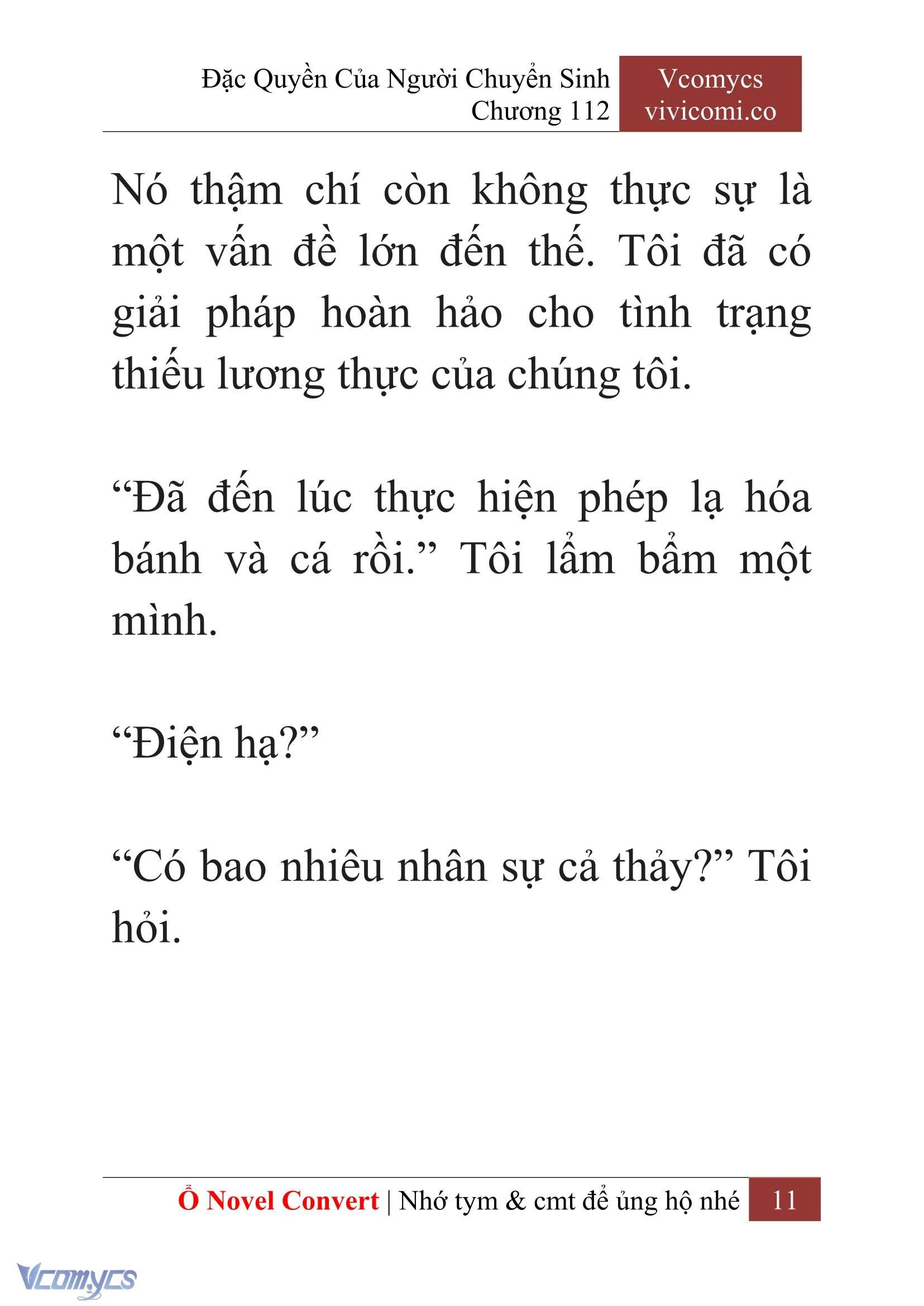 Đặc Quyền Của Người Chuyển Sinh
Chương 112

Vcomycs
vivicomi.co

Nó thậm chí còn không thực sự là một vấn đề lớn đến thế. Tôi đã có giải pháp hoàn hảo cho tình trạng thiếu lương thực của chúng tôi.

“Đã đến lúc thực hiện phép lạ hóa bánh và cá rồi.” Tôi lẩm bẩm một mình.

“Điện hạ?”

“Có bao nhiêu nhân sự cả thảy?” Tôi hỏi.

Ổ Novel Convert | Nhớ tym & cmt để ủng hộ nhé 11

Vcomycs